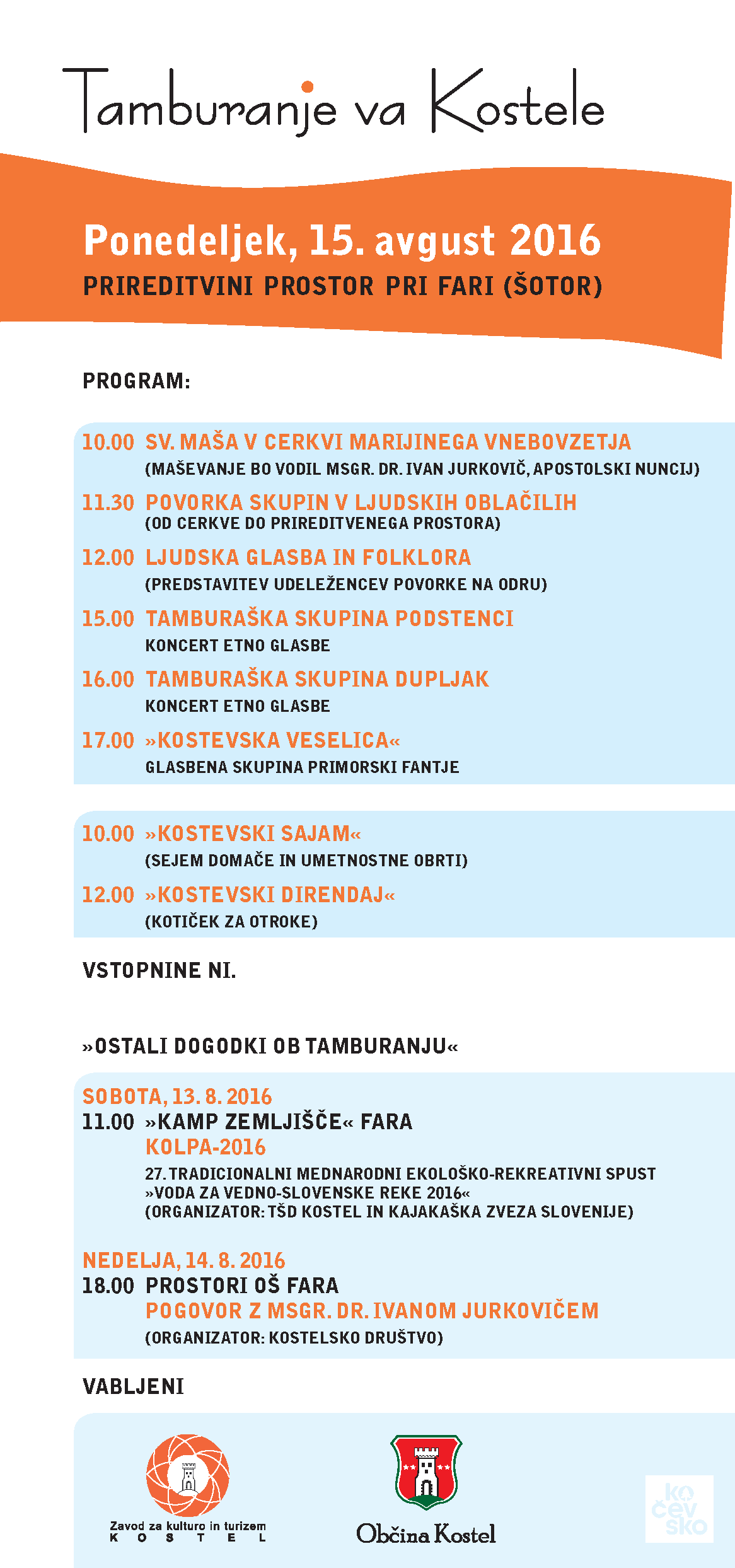 Tamburanje va Kostele

Ponedeljek, 15. avgust 2016
PRIREDITVINI PROSTOR PRI FARI (ŠOTOR)

PROGRAM:

10.00 SV. MAŠA V CERKVI MARIJINEGA VNEBOVZETJA
(MAŠEVANJE BO VODIL MSGR. DR. IVAN JURKOVIČ, APOSTOLSKI NUNCIJ)

11.30 POVORKA SKUPIN V LJUDSKIH OBLAČILIH
(OD CERKVE DO PRIREDITVENEGA PROSTORA)

12.00 LJUDSKA GLASBA IN FOLKLORA
(PREDSTAVITEV UDELEŽENCEV POVORKE NA ODRU)

15.00 TAMBURAŠKA SKUPINA PODSTENCI
KONCERT ETNO GLASBE

16.00 TAMBURAŠKA SKUPINA DUPLJAK
KONCERT ETNO GLASBE

17.00 »KOSTEVSKA VESELICA«
GLASBENA SKUPINA PRIMORSKI FANTJE

10.00 »KOSTEVSKI SAJAM«
(SEJEM DOMAČE IN UMETNOSTNE OBRTI)

12.00 »KOSTEVSKI DIRENDAJ«
(KOTIČEK ZA OTROKE)

VSTOPNINE NI.

»OSTALI DOGODKI OB TAMBURANJU«

SOBOTA, 13. 8. 2016
11.00 »KAMP ZEMLJIŠČE« FARA
KOLPA-2016
27. TRADICIONALNI MEDNARODNI EKOLOŠKO-REKREATIVNI SPUST »VODA ZA VEDNO-SLOVENSKE REKE 2016«
(ORGANIZATOR: TŠD KOSTEL IN KAJAKAŠKA ZVEZA SLOVENIJE)

NEDELJA, 14. 8. 2016
18.00 PROSTORI OŠ FARA
POGOVOR Z MSGR. DR. IVANOM JURKOVIČEM
(ORGANIZATOR: KOSTELSKO DRUŠTVO)

VABLJENI

Zavod za kulturo in turizem
K O S T E L

Občina Kostel

ko
čev
sko